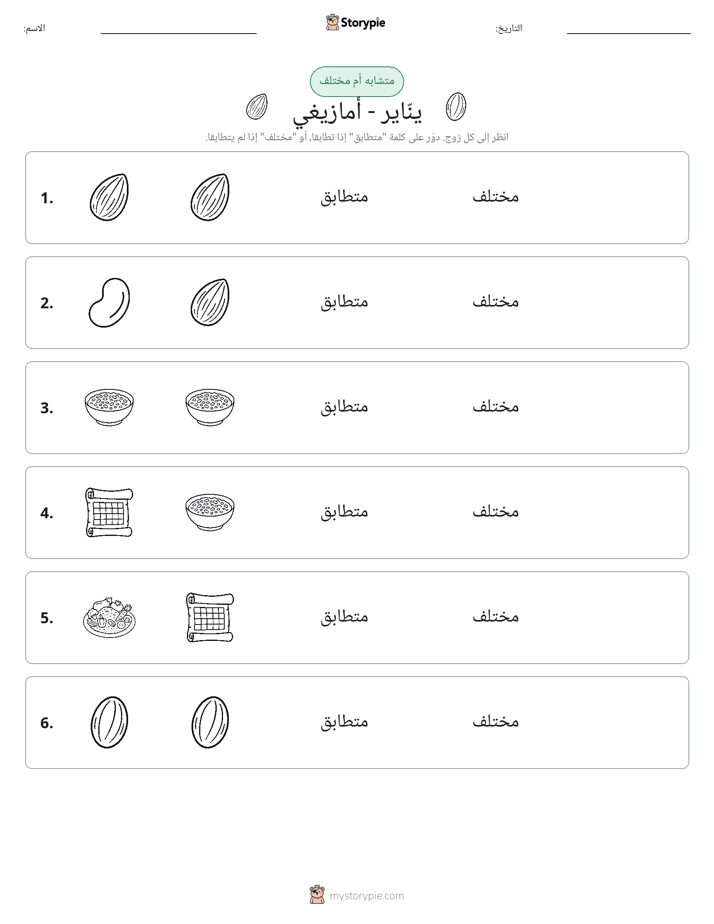 التاريخ: ____ Storypie الاسم: ____

متشابه أم مختلف

ينّاير - أمازيغي

انظر إلى كل زوج. دوّر على كلمة "متطابق" إذا تطابقا، أو "مختلف" إذا لم يتطابقا.

1. متطابق مختلف

2. متطابق مختلف

3. متطابق مختلف

4. متطابق مختلف

5. متطابق مختلف

6. متطابق مختلف

mystorypie.com